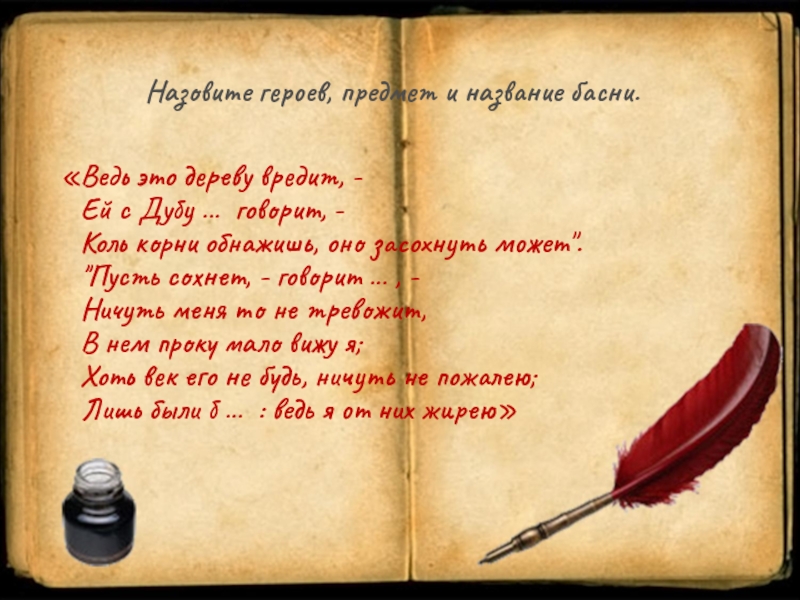 Назовите героев, предмет и название басни.

«Ведь это дереву вредит, -
Ей с Дубу ... говорит, -
Коль корни обнажишь, оно засохнуть может".
"Пусть сохнет, - говорит ... , -
Ничуть меня то не тревожит,
В нем проку мало вижу я;
Хоть век его не будь, ничуть не пожалею;
Лишь были б ... : ведь я от них жирею»